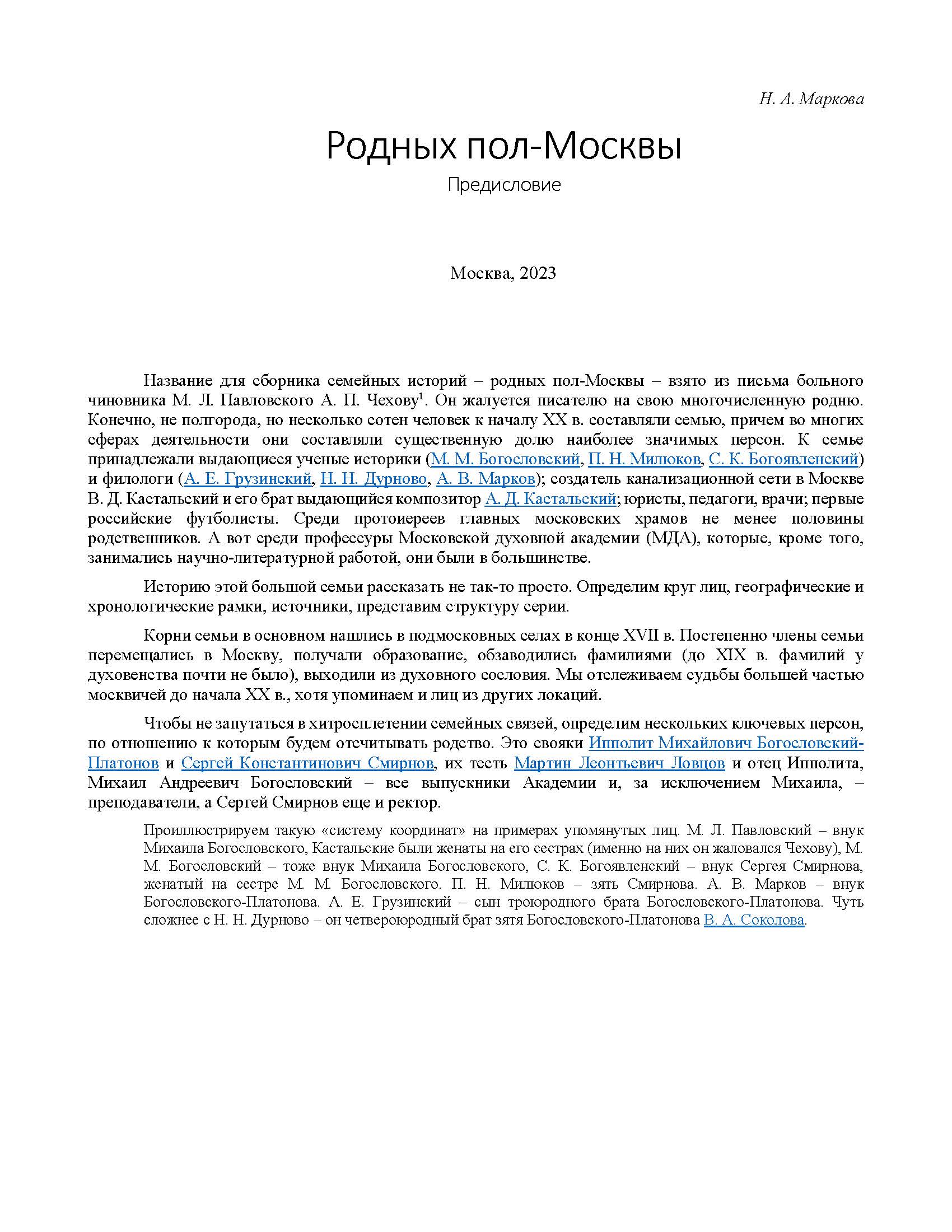 Н. А. Маркова

Родных пол-Москвы

Предисловие

Москва, 2023

Название для сборника семейных историй – родных пол-Москвы – взято из письма больного чиновника М. Л. Павловского А. П. Чехову$^1$. Он жалуется писателю на свою многочисленную родню. Конечно, не полгорода, но несколько сотен человек к началу XX в. составляли семью, причем во многих сферах деятельности они составляли существенную долю наиболее значимых персон. К семье принадлежали выдающиеся ученые историки (М. М. Богословский, П. Н. Милюков, С. К. Богоявленский) и филологи (А. Е. Грузинский, Н. Н. Дурново, А. В. Марков); создатель канализационной сети в Москве В. Д. Кастальский и его брат выдающийся композитор А. Д. Кастальский; юристы, педагоги, врачи; первые российские футболисты. Среди протоиереев главных московских храмов не менее половины родственников. А вот среди профессуры Московской духовной академии (МДА), которые, кроме того, занимались научно-литературной работой, они были в большинстве.

Историю этой большой семьи рассказать не так-то просто. Определим круг лиц, географические и хронологические рамки, источники, представим структуру серии.

Корни семьи в основном нашлись в подмосковных селах в конце XVII в. Постепенно члены семьи перемещались в Москву, получали образование, обзаводились фамилиями (до XIX в. фамилий у духовенства почти не было), выходили из духовного сословия. Мы отслеживаем судьбы большей частью москвичей до начала XX в., хотя упоминаем и лиц из других локаций.

Чтобы не запутаться в хитросплетении семейных связей, определим нескольких ключевых персон, по отношению к которым будем отсчитывать родство. Это свояки Ипполит Михайлович Богословский-Платонов и Сергей Константинович Смирнов, их тесть Мартин Леонтьевич Ловцов и отец Ипполита, Михаил Андреевич Богословский – все выпускники Академии и, за исключением Михаила, – преподаватели, а Сергей Смирнов еще и ректор.

Проиллюстрируем такую «систему координат» на примерах упомянутых лиц. М. Л. Павловский – внук Михаила Богословского, Кастальские были женаты на его сестрах (именно на них он жаловался Чехову), М. М. Богословский – тоже внук Михаила Богословского, С. К. Богоявленский – внук Сергея Смирнова, женатый на сестре М. М. Богословского. П. Н. Милюков – зять Смирнова. А. В. Марков – внук Богословского-Платонова. А. Е. Грузинский – сын троюродного брата Богословского-Платонова. Чуть сложнее с Н. Н. Дурново – он четвероюродный брат зятя Богословского-Платонова В. А. Соколова.